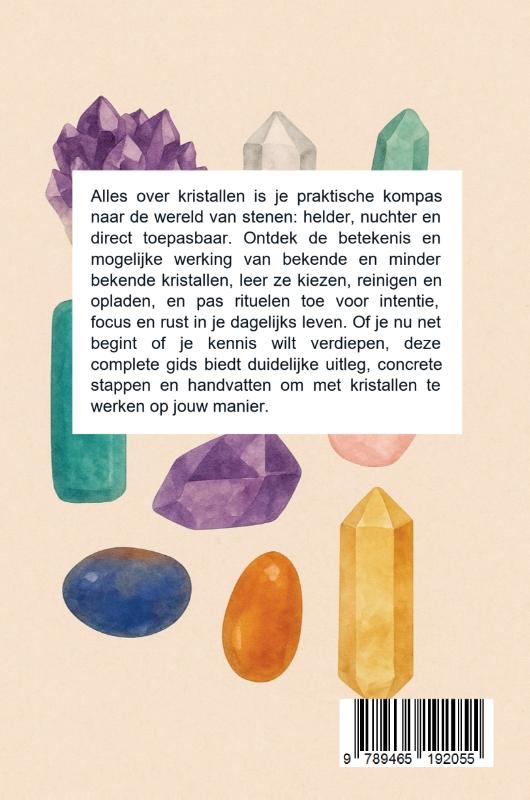 Alles over kristallen is je praktische kompas naar de wereld van stenen: helder, nuchter en direct toepasbaar. Ontdek de betekenis en mogelijke werking van bekende en minder bekende kristallen, leer ze kiezen, reinigen en opladen, en pas rituelen toe voor intentie, focus en rust in je dagelijks leven. Of je nu net begint of je kennis wilt verdiepen, deze complete gids biedt duidelijke uitleg, concrete stappen en handvatten om met kristallen te werken op jouw manier.

9 789465 192055